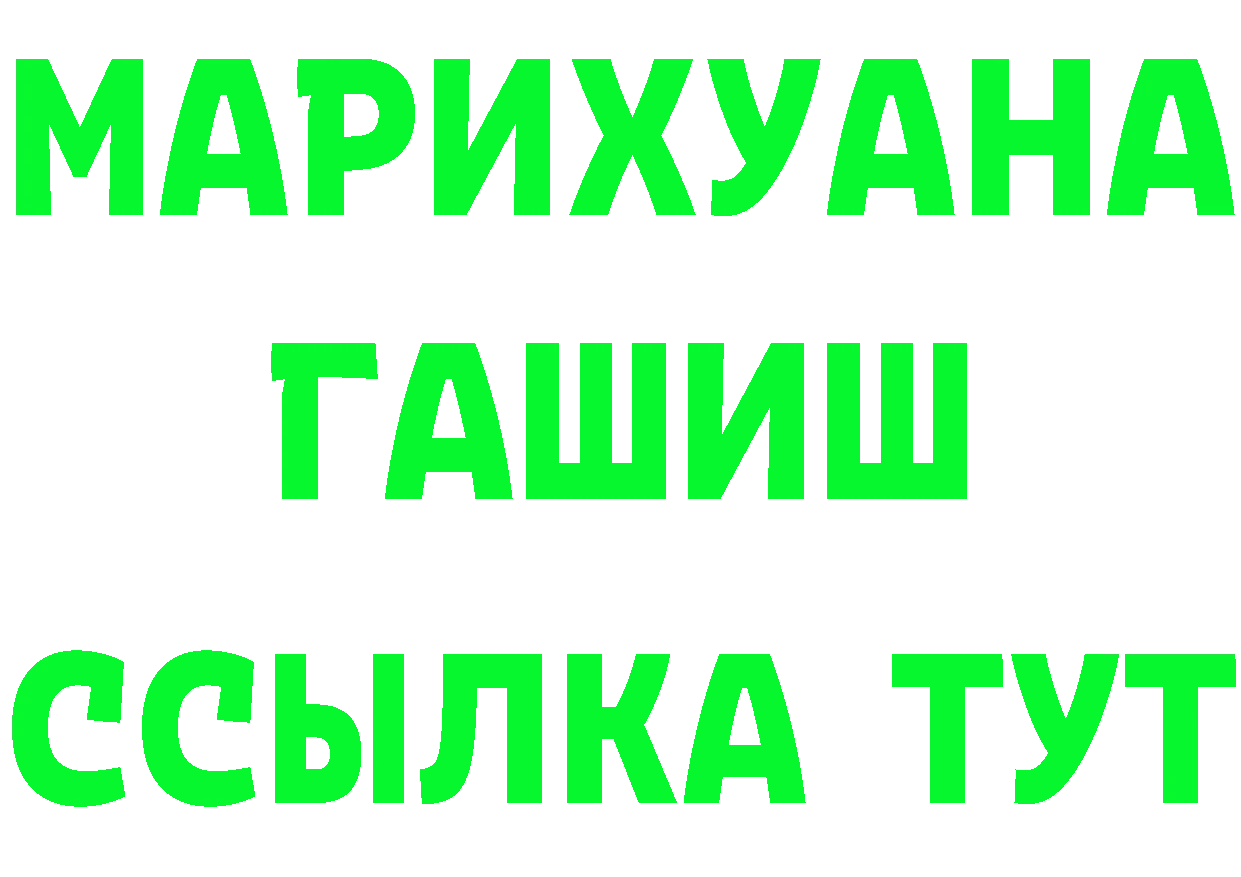 МАРИХУАНА
ГАШИШ
ССЫЛКА ТУТ